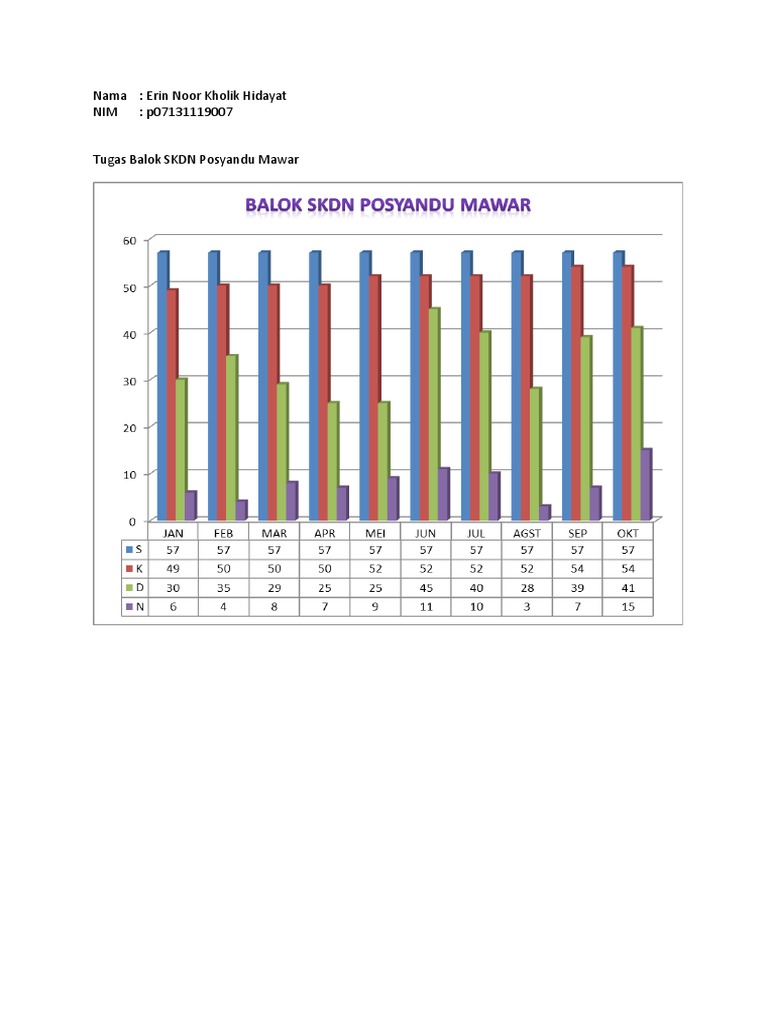 Nama : Erin Noor Kholik Hidayat
NIM : p07131119007

Tugas Balok SKDN Posyandu Mawar

BALOK SKDN POSYANDU MAWAR

60
50
40
30
20
10
0

| | JAN | FEB | MAR | APR | MEI | JUN | JUL | AGST | SEP | OKT |
|---|---|---|---|---|---|---|---|---|---|---|
| S | 57 | 57 | 57 | 57 | 57 | 57 | 57 | 57 | 57 | 57 |
| K | 49 | 50 | 50 | 50 | 52 | 52 | 52 | 52 | 54 | 54 |
| D | 30 | 35 | 29 | 25 | 25 | 45 | 40 | 28 | 39 | 41 |
| N | 6 | 4 | 8 | 7 | 9 | 11 | 10 | 3 | 7 | 15 |